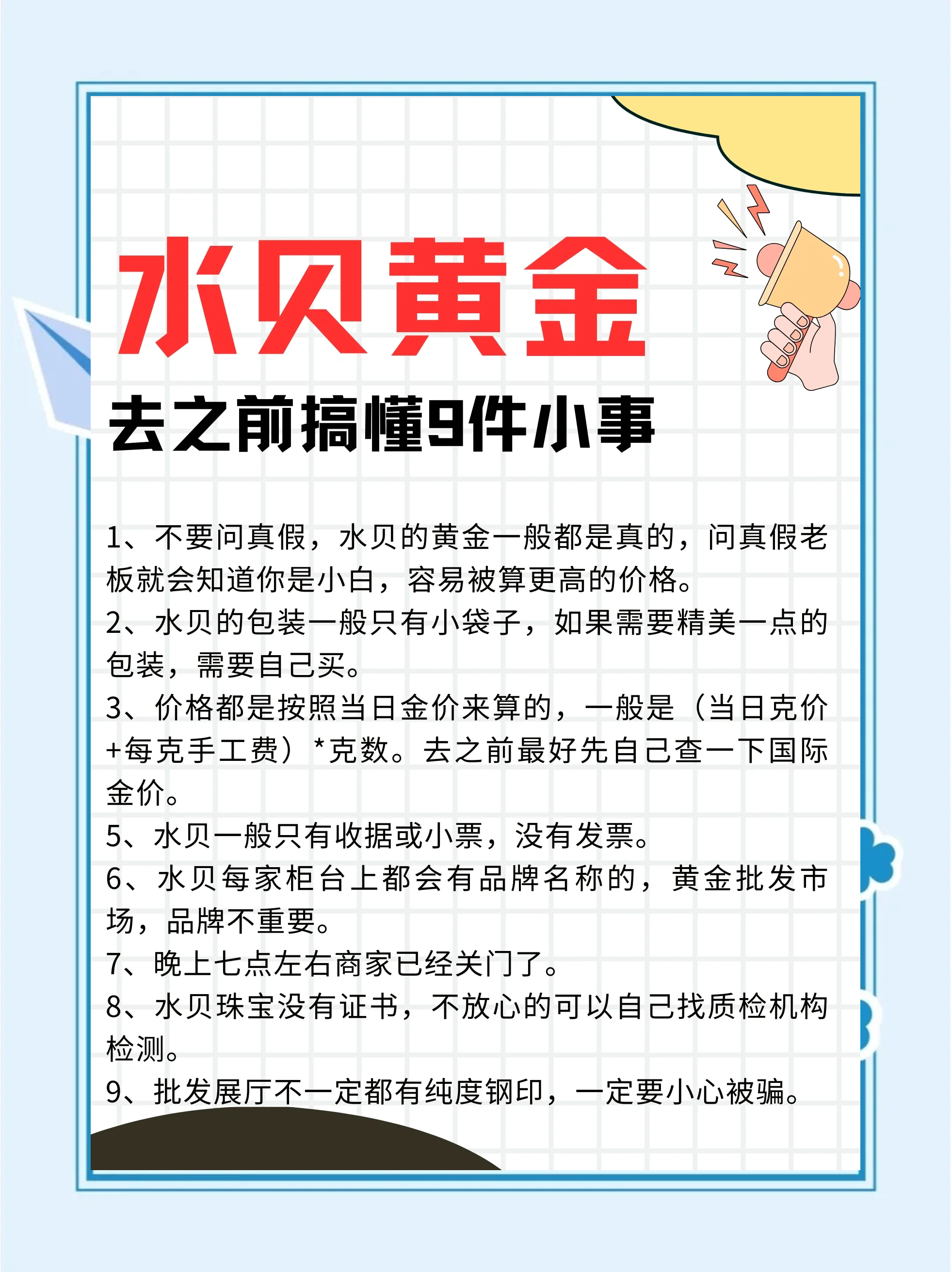 水贝黄金

去之前搞懂9件小事

1、不要问真假，水贝的黄金一般都是真的，问真假老板就会知道你是小白，容易被算更高的价格。
2、水贝的包装一般只有小袋子，如果需要精美一点的包装，需要自己买。
3、价格都是按照当日金价来算的，一般是（当日克价+每克手工费）*克数。去之前最好先自己查一下国际金价。
5、水贝一般只有收据或小票，没有发票。
6、水贝每家柜台上都会有品牌名称的，黄金批发市场，品牌不重要。
7、晚上七点左右商家已经关门了。
8、水贝珠宝没有证书，不放心的可以自己找质检机构检测。
9、批发展厅不一定都有纯度钢印，一定要小心被骗。